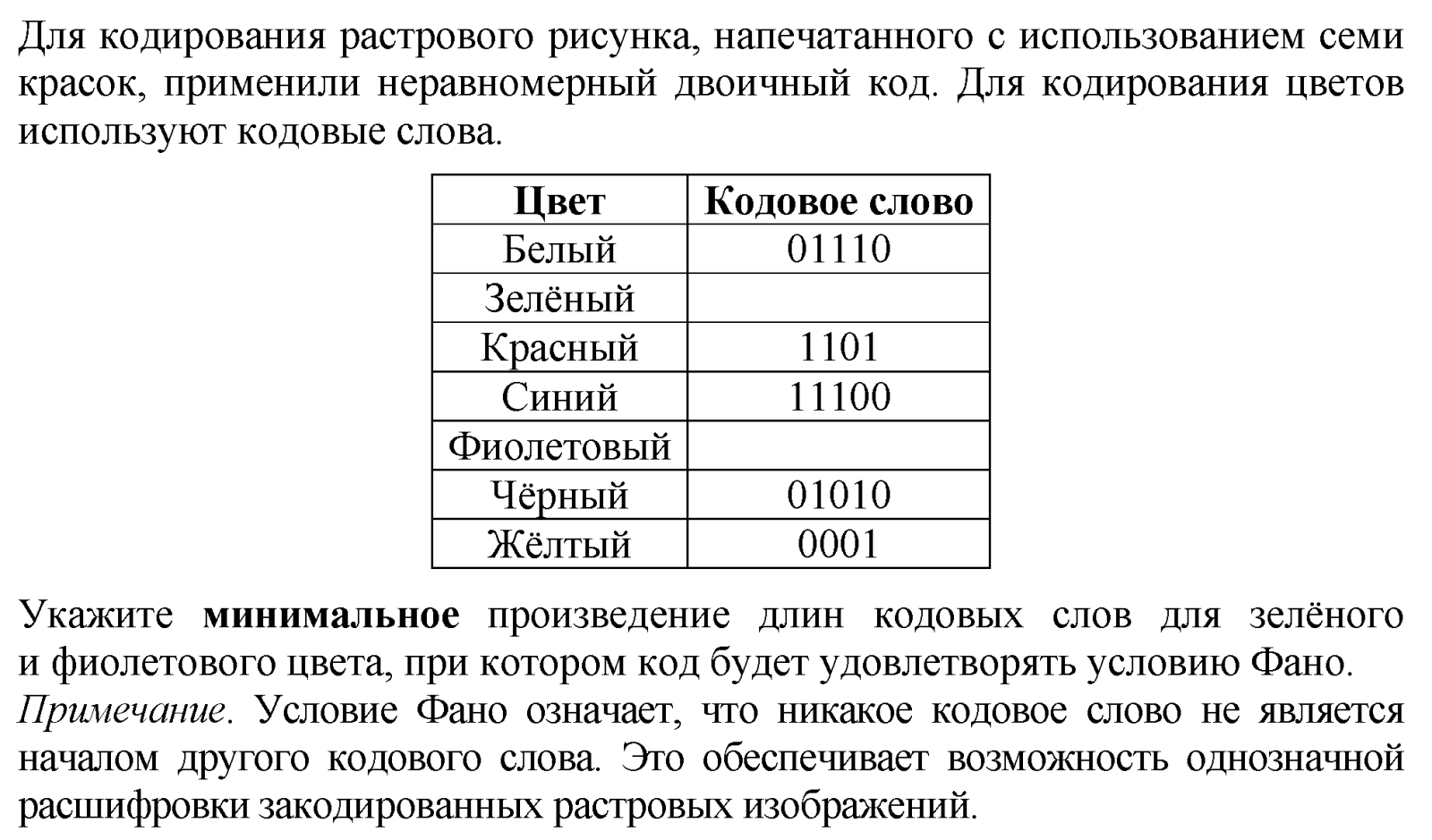 Для кодирования растрового рисунка, напечатанного с использованием семи красок, применили неравномерный двоичный код. Для кодирования цветов используют кодовые слова.

| Цвет | Кодовое слово |
|---|---|
| Белый | 01110 |
| Зелёный | |
| Красный | 1101 |
| Синий | 11100 |
| Фиолетовый | |
| Чёрный | 01010 |
| Жёлтый | 0001 |

Укажите **минимальное** произведение длин кодовых слов для зелёного и фиолетового цвета, при котором код будет удовлетворять условию Фано.
*Примечание*. Условие Фано означает, что никакое кодовое слово не является началом другого кодового слова. Это обеспечивает возможность однозначной расшифровки закодированных растровых изображений.